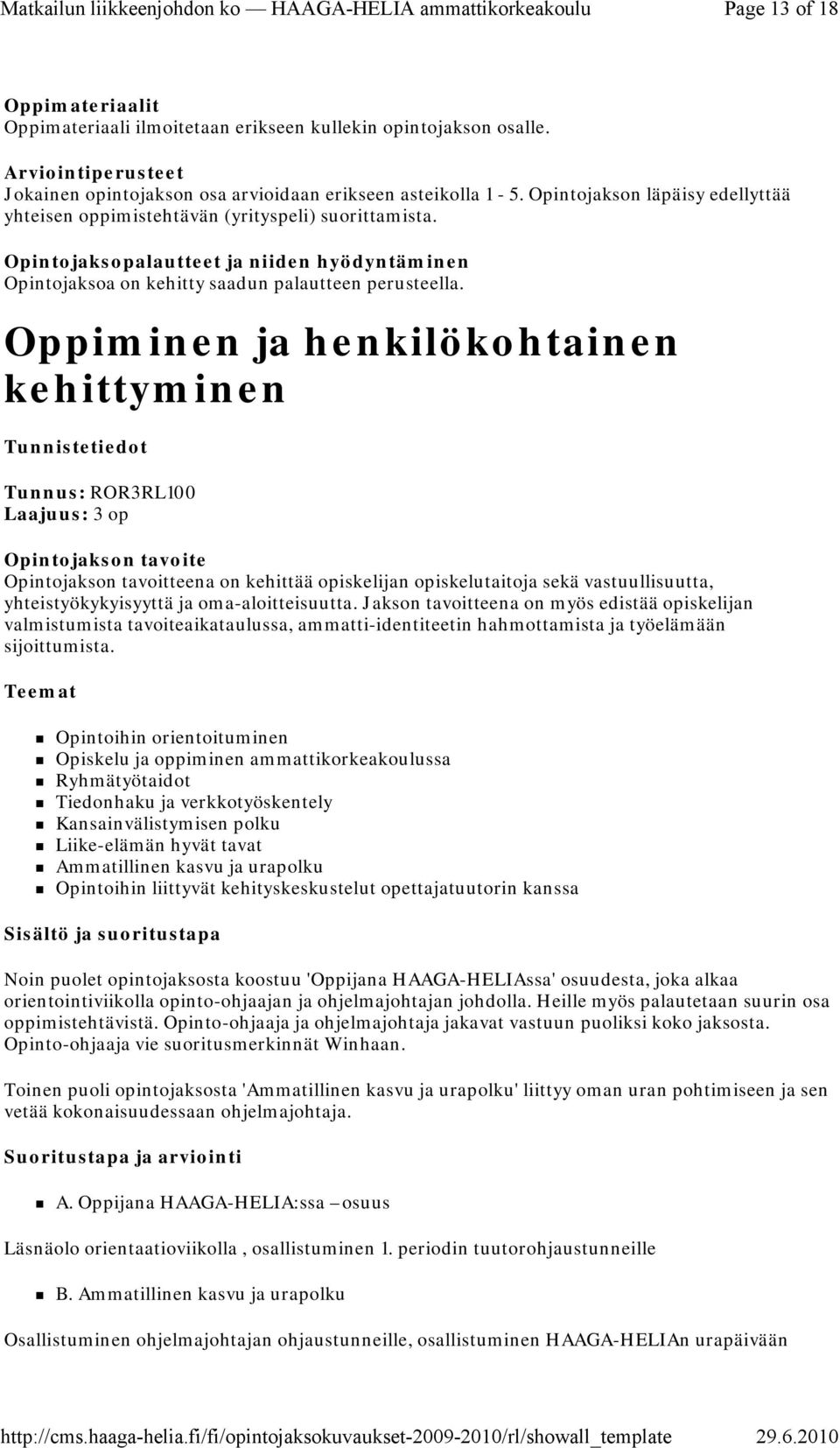 Matkailun liikkeenjohdon ko — HAAGA-HELIA ammattikorkeakoulu Page 13 of 18

Oppimateriaalit
Oppimateriaali ilmoitetaan erikseen kullekin opintojakson osalle.

Arviointiperusteet
Jokainen opintojakson osa arvioidaan erikseen asteikolla 1 - 5. Opintojakson läpäisy edellyttää yhteisen oppimistehtävän (yrityspeli) suorittamista.

Opintojaksopalautteet ja niiden hyödyntäminen
Opintojaksoa on kehitty saadun palautteen perusteella.

Oppiminen ja henkilökohtainen kehittyminen

Tunnistetiedot

Tunnus: ROR3RL100
Laajuus: 3 op

Opintojakson tavoite
Opintojakson tavoitteena on kehittää opiskelijan opiskelutaitoja sekä vastuullisuutta, yhteistyökykyisyyttä ja oma-aloitteisuutta. Jakson tavoitteena on myös edistää opiskelijan valmistumista tavoiteaikataulussa, ammatti-identiteetin hahmottamista ja työelämään sijoittumista.

Teemat

Opintoihin orientoituminen
Opiskelu ja oppiminen ammattikorkeakoulussa
Ryhmätyötaidot
Tiedonhaku ja verkkotyöskentely
Kansainvälistymisen polku
Liike-elämän hyvät tavat
Ammatillinen kasvu ja urapolku
Opintoihin liittyvät kehityskeskustelut opettajatuutorin kanssa

Sisältö ja suoritustapa

Noin puolet opintojaksosta koostuu 'Oppijana HAAGA-HELIAssa' osuudesta, joka alkaa orientointiviikolla opinto-ohjaajan ja ohjelmajohtajan johdolla. Heille myös palautetaan suurin osa oppimistehtävistä. Opinto-ohjaaja ja ohjelmajohtaja jakavat vastuun puoliksi koko jaksosta. Opinto-ohjaaja vie suoritusmerkinnät Winhaan.

Toinen puoli opintojaksosta 'Ammatillinen kasvu ja urapolku' liittyy oman uran pohtimiseen ja sen vetää kokonaisuudessaan ohjelmajohtaja.

Suoritustapa ja arviointi

A. Oppijana HAAGA-HELIA:ssa – osuus

Läsnäolo orientaatioviikolla , osallistuminen 1. periodin tuutorohjaustunneille

B. Ammatillinen kasvu ja urapolku

Osallistuminen ohjelmajohtajan ohjaustunneille, osallistuminen HAAGA-HELIAn urapäivään

http://cms.haaga-helia.fi/fi/opintojaksokuvaukset-2009-2010/rl/showall_template 29.6.2010